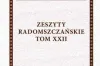 ZESZYTY
RADOMSZCZAŃSKIE
TOM XXII